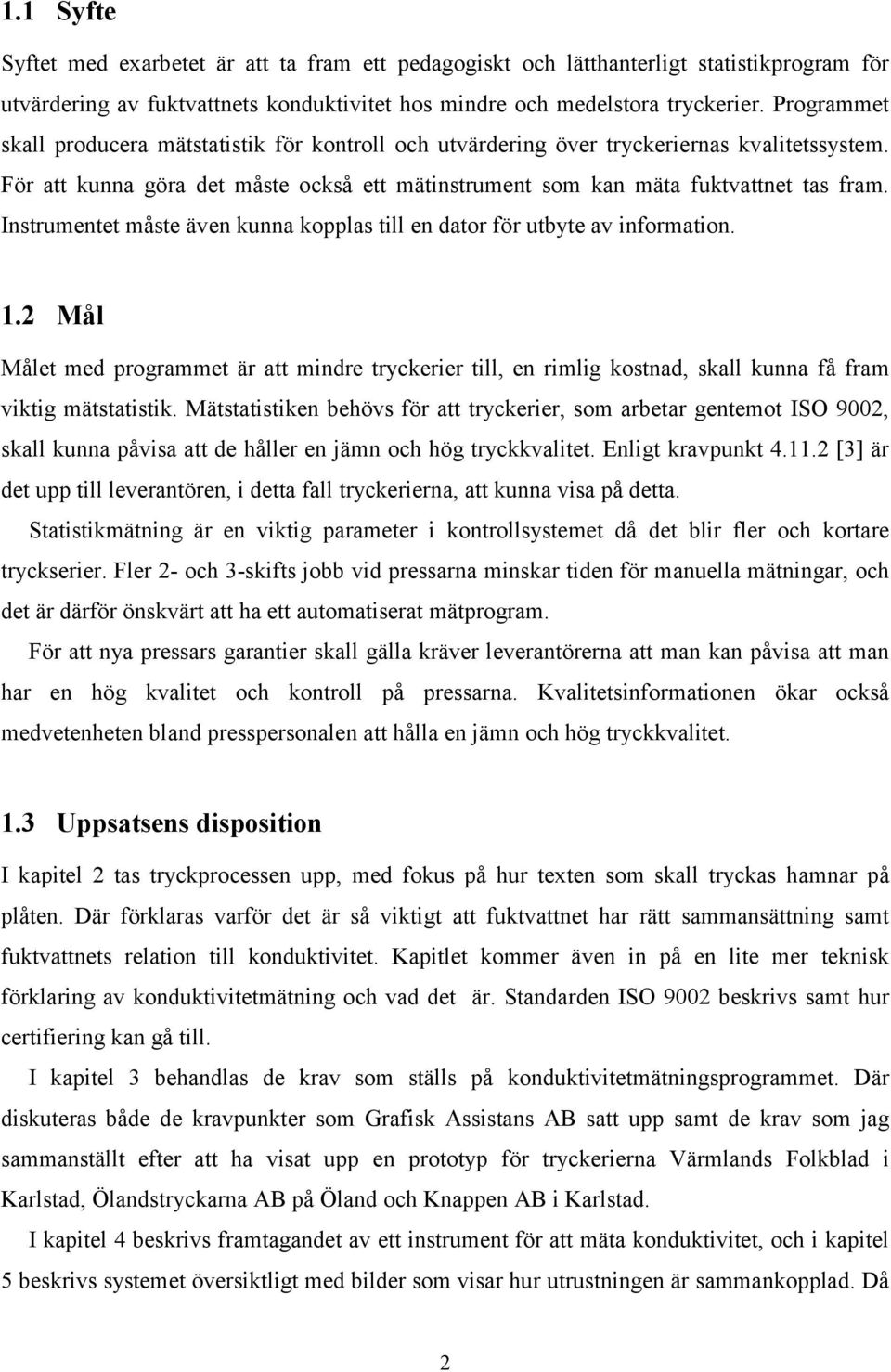 1.1 Syfte

Syftet med exarbetet är att ta fram ett pedagogiskt och lätthanterligt statistikprogram för utvärdering av fuktvattnets konduktivitet hos mindre och medelstora tryckerier. Programmet skall producera mätstatistik för kontroll och utvärdering över tryckeriernas kvalitetssystem. För att kunna göra det måste också ett mätinstrument som kan mäta fuktvattnet tas fram. Instrumentet måste även kunna kopplas till en dator för utbyte av information.

1.2 Mål

Målet med programmet är att mindre tryckerier till, en rimlig kostnad, skall kunna få fram viktig mätstatistik. Mätstatistiken behövs för att tryckerier, som arbetar gentemot ISO 9002, skall kunna påvisa att de håller en jämn och hög tryckkvalitet. Enligt kravpunkt 4.11.2 [3] är det upp till leverantören, i detta fall tryckerierna, att kunna visa på detta.

Statistikmätning är en viktig parameter i kontrollsystemet då det blir fler och kortare tryckserier. Fler 2- och 3-skifts jobb vid pressarna minskar tiden för manuella mätningar, och det är därför önskvärt att ha ett automatiserat mätprogram.

För att nya pressars garantier skall gälla kräver leverantörerna att man kan påvisa att man har en hög kvalitet och kontroll på pressarna. Kvalitetsinformationen ökar också medvetenheten bland presspersonalen att hålla en jämn och hög tryckkvalitet.

1.3 Uppsatsens disposition

I kapitel 2 tas tryckprocessen upp, med fokus på hur texten som skall tryckas hamnar på plåten. Där förklaras varför det är så viktigt att fuktvattnet har rätt sammansättning samt fuktvattnets relation till konduktivitet. Kapitlet kommer även in på en lite mer teknisk förklaring av konduktivitetmätning och vad det är. Standarden ISO 9002 beskrivs samt hur certifiering kan gå till.

I kapitel 3 behandlas de krav som ställs på konduktivitetmätningsprogrammet. Där diskuteras både de kravpunkter som Grafisk Assistans AB satt upp samt de krav som jag sammanställt efter att ha visat upp en prototyp för tryckerierna Värmlands Folkblad i Karlstad, Ölandstryckarna AB på Öland och Knappen AB i Karlstad.

I kapitel 4 beskrivs framtagandet av ett instrument för att mäta konduktivitet, och i kapitel 5 beskrivs systemet översiktligt med bilder som visar hur utrustningen är sammankopplad. Då

2